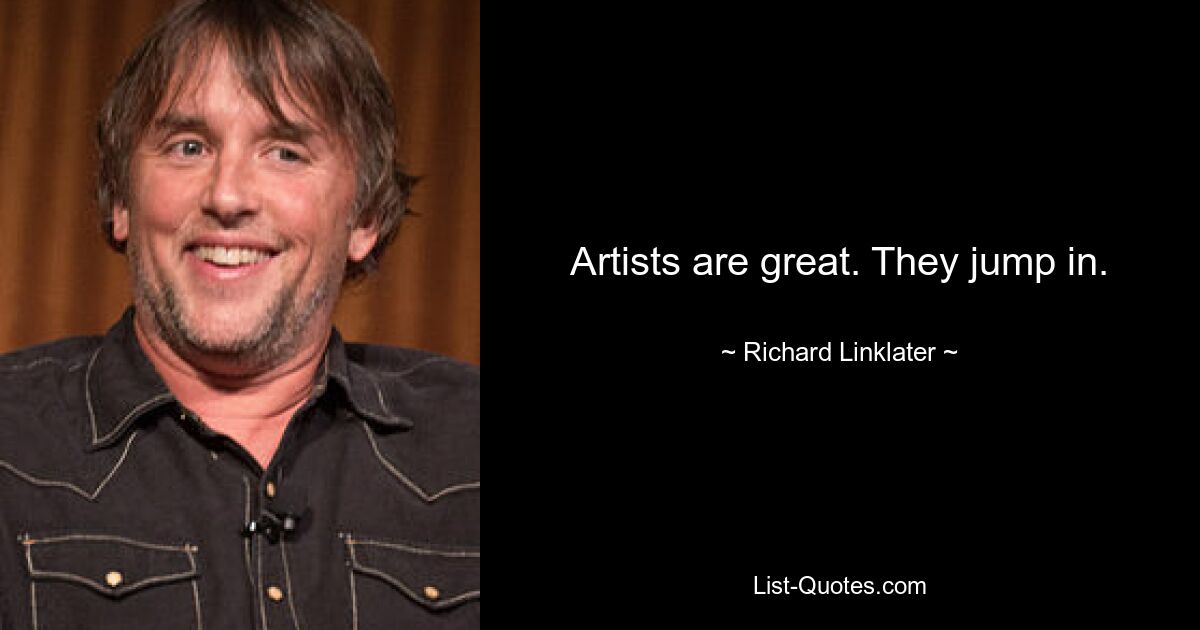 Artists are great. They jump in.

~ Richard Linklater ~

List-Quotes.com